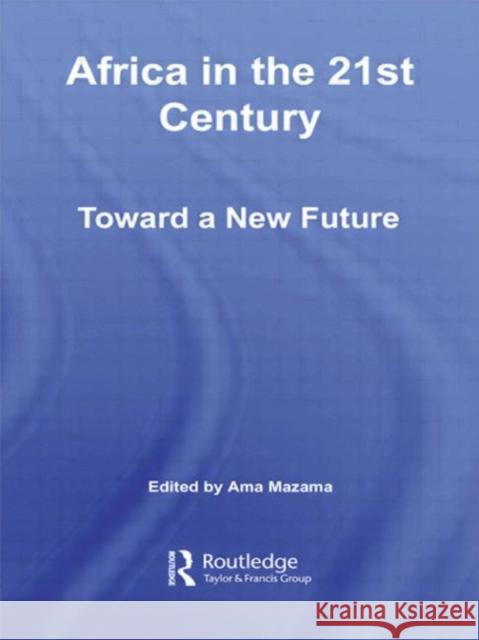 Africa in the 21st Century

Toward a New Future

Edited by Ama Mazama

Routledge
Taylor & Francis Group